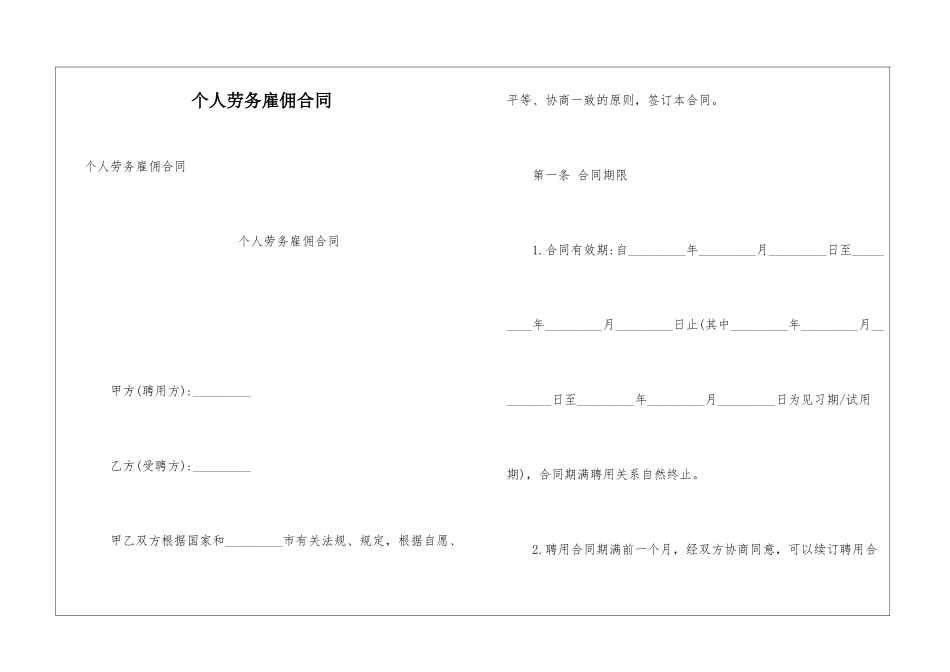 个人劳务雇佣合同

个人劳务雇佣合同

个人劳务雇佣合同

甲方(聘用方):_________

乙方(受聘方):_________

甲乙双方根据国家和_________市有关法规、规定，根据自愿、平等、协商一致的原则，签订本合同。

第一条 合同期限

1.合同有效期:自_________年_________月_________日至_________年_________月_________日止(其中_________年_________月_________日至_________年_________月_________日为见习期/试用期)，合同期满聘用关系自然终止。

2.聘用合同期满前一个月，经双方协商同意，可以续订聘用合